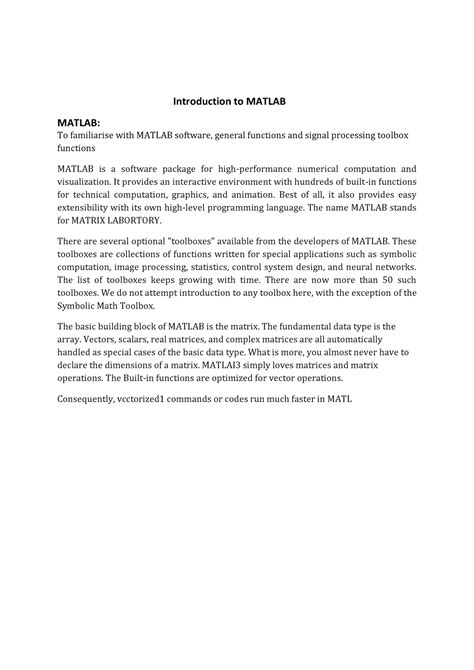 Introduction to MATLAB

MATLAB:

To familiarise with MATLAB software, general functions and signal processing toolbox functions

MATLAB is a software package for high-performance numerical computation and visualization. It provides an interactive environment with hundreds of built-in functions for technical computation, graphics, and animation. Best of all, it also provides easy extensibility with its own high-level programming language. The name MATLAB stands for MATRIX LABORTORY.

There are several optional "toolboxes" available from the developers of MATLAB. These toolboxes are collections of functions written for special applications such as symbolic computation, image processing, statistics, control system design, and neural networks. The list of toolboxes keeps growing with time. There are now more than 50 such toolboxes. We do not attempt introduction to any toolbox here, with the exception of the Symbolic Math Toolbox.

The basic building block of MATLAB is the matrix. The fundamental data type is the array. Vectors, scalars, real matrices, and complex matrices are all automatically handled as special cases of the basic data type. What is more, you almost never have to declare the dimensions of a matrix. MATLAI3 simply loves matrices and matrix operations. The Built-in functions are optimized for vector operations.

Consequently, vcctorized1 commands or codes run much faster in MATL